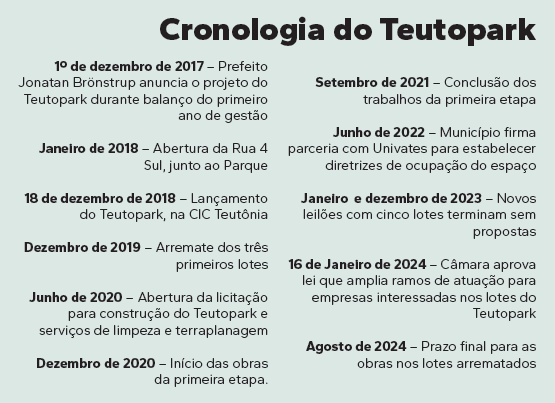 Cronologia do Teutopark

1º de dezembro de 2017 – Prefeito Jonatan Brönstrup anuncia o projeto do Teutopark durante balanço do primeiro ano de gestão

Janeiro de 2018 – Abertura da Rua 4 Sul, junto ao Parque

18 de dezembro de 2018 – Lançamento do Teutopark, na CIC Teutônia

Dezembro de 2019 – Arremate dos três primeiros lotes

Junho de 2020 – Abertura da licitação para construção do Teutopark e serviços de limpeza e terraplanagem

Dezembro de 2020 – Início das obras da primeira etapa.

Setembro de 2021 – Conclusão dos trabalhos da primeira etapa

Junho de 2022 – Município firma parceria com Univates para estabelecer diretrizes de ocupação do espaço

Janeiro e dezembro de 2023 – Novos leilões com cinco lotes terminam sem propostas

16 de Janeiro de 2024 – Câmara aprova lei que amplia ramos de atuação para empresas interessadas nos lotes do Teutopark

Agosto de 2024 – Prazo final para as obras nos lotes arrematados